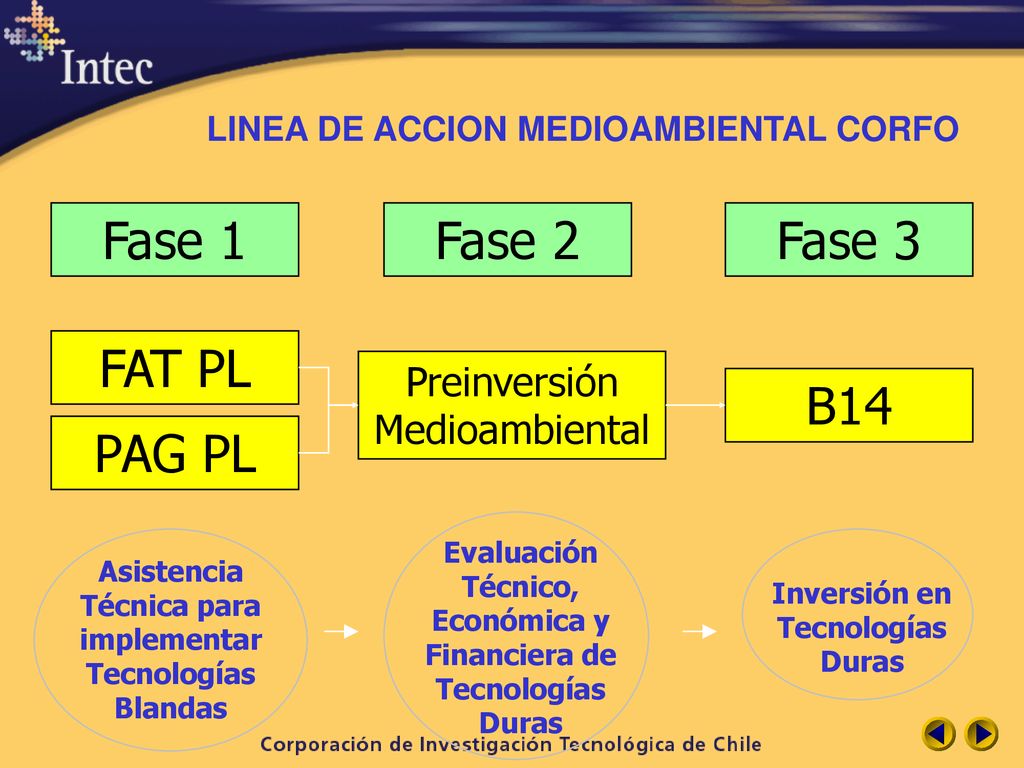 Intec

LINEA DE ACCION MEDIOAMBIENTAL CORFO

Fase 1

Fase 2

Fase 3

FAT PL

PAG PL

Preinversión Medioambiental

B14

Asistencia Técnica para implementar Tecnologías Blandas

Evaluación Técnico, Económica y Financiera de Tecnologías Duras

Inversión en Tecnologías Duras

Corporación de Investigación Tecnológica de Chile